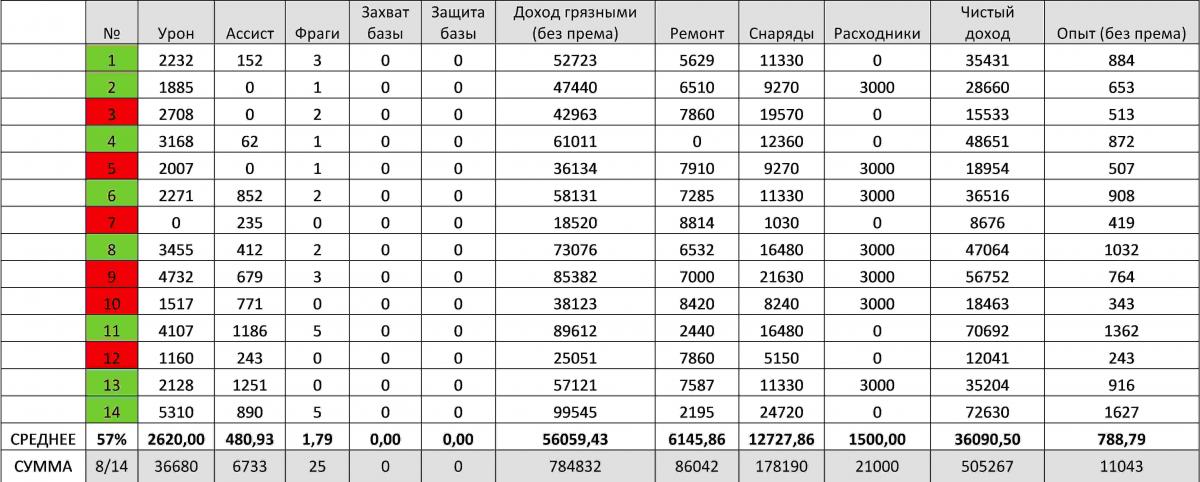 |  | № | Урон | Ассист | Фраги | Захват базы | Защита базы | Доход грязными (без према) | Ремонт | Снаряды | Расходники | Чистый доход | Опыт (без према) |
|---|---|---|---|---|---|---|---|---|---|---|---|---|
|  | 1 | 2232 | 152 | 3 | 0 | 0 | 52723 | 5629 | 11330 | 0 | 35431 | 884 |
|  | 2 | 1885 | 0 | 1 | 0 | 0 | 47440 | 6510 | 9270 | 3000 | 28660 | 653 |
|  | 3 | 2708 | 0 | 2 | 0 | 0 | 42963 | 7860 | 19570 | 0 | 15533 | 513 |
|  | 4 | 3168 | 62 | 1 | 0 | 0 | 61011 | 0 | 12360 | 0 | 48651 | 872 |
|  | 5 | 2007 | 0 | 1 | 0 | 0 | 36134 | 7910 | 9270 | 3000 | 18954 | 507 |
|  | 6 | 2271 | 852 | 2 | 0 | 0 | 58131 | 7285 | 11330 | 3000 | 36516 | 908 |
|  | 7 | 0 | 235 | 0 | 0 | 0 | 18520 | 8814 | 1030 | 0 | 8676 | 419 |
|  | 8 | 3455 | 412 | 2 | 0 | 0 | 73076 | 6532 | 16480 | 3000 | 47064 | 1032 |
|  | 9 | 4732 | 679 | 3 | 0 | 0 | 85382 | 7000 | 21630 | 3000 | 56752 | 764 |
|  | 10 | 1517 | 771 | 0 | 0 | 0 | 38123 | 8420 | 8240 | 3000 | 18463 | 343 |
|  | 11 | 4107 | 1186 | 5 | 0 | 0 | 89612 | 2440 | 16480 | 0 | 70692 | 1362 |
|  | 12 | 1160 | 243 | 0 | 0 | 0 | 25051 | 7860 | 5150 | 0 | 12041 | 243 |
|  | 13 | 2128 | 1251 | 0 | 0 | 0 | 57121 | 7587 | 11330 | 3000 | 35204 | 916 |
|  | 14 | 5310 | 890 | 5 | 0 | 0 | 99545 | 2195 | 24720 | 0 | 72630 | 1627 |
| СРЕДНЕЕ | 57% | 2620,00 | 480,93 | 1,79 | 0,00 | 0,00 | 56059,43 | 6145,86 | 12727,86 | 1500,00 | 36090,50 | 788,79 |
| СУММА | 8/14 | 36680 | 6733 | 25 | 0 | 0 | 784832 | 86042 | 178190 | 21000 | 505267 | 11043 |